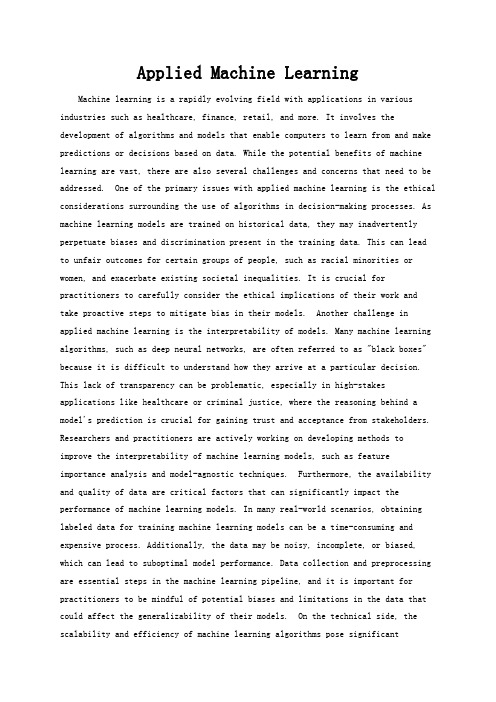 Applied Machine Learning

Machine learning is a rapidly evolving field with applications in various industries such as healthcare, finance, retail, and more. It involves the development of algorithms and models that enable computers to learn from and make predictions or decisions based on data. While the potential benefits of machine learning are vast, there are also several challenges and concerns that need to be addressed. One of the primary issues with applied machine learning is the ethical considerations surrounding the use of algorithms in decision-making processes. As machine learning models are trained on historical data, they may inadvertently perpetuate biases and discrimination present in the training data. This can lead to unfair outcomes for certain groups of people, such as racial minorities or women, and exacerbate existing societal inequalities. It is crucial for practitioners to carefully consider the ethical implications of their work and take proactive steps to mitigate bias in their models. Another challenge in applied machine learning is the interpretability of models. Many machine learning algorithms, such as deep neural networks, are often referred to as "black boxes" because it is difficult to understand how they arrive at a particular decision. This lack of transparency can be problematic, especially in high-stakes applications like healthcare or criminal justice, where the reasoning behind a model's prediction is crucial for gaining trust and acceptance from stakeholders. Researchers and practitioners are actively working on developing methods to improve the interpretability of machine learning models, such as feature importance analysis and model-agnostic techniques. Furthermore, the availability and quality of data are critical factors that can significantly impact the performance of machine learning models. In many real-world scenarios, obtaining labeled data for training machine learning models can be a time-consuming and expensive process. Additionally, the data may be noisy, incomplete, or biased, which can lead to suboptimal model performance. Data collection and preprocessing are essential steps in the machine learning pipeline, and it is important for practitioners to be mindful of potential biases and limitations in the data that could affect the generalizability of their models. On the technical side, the scalability and efficiency of machine learning algorithms pose significant